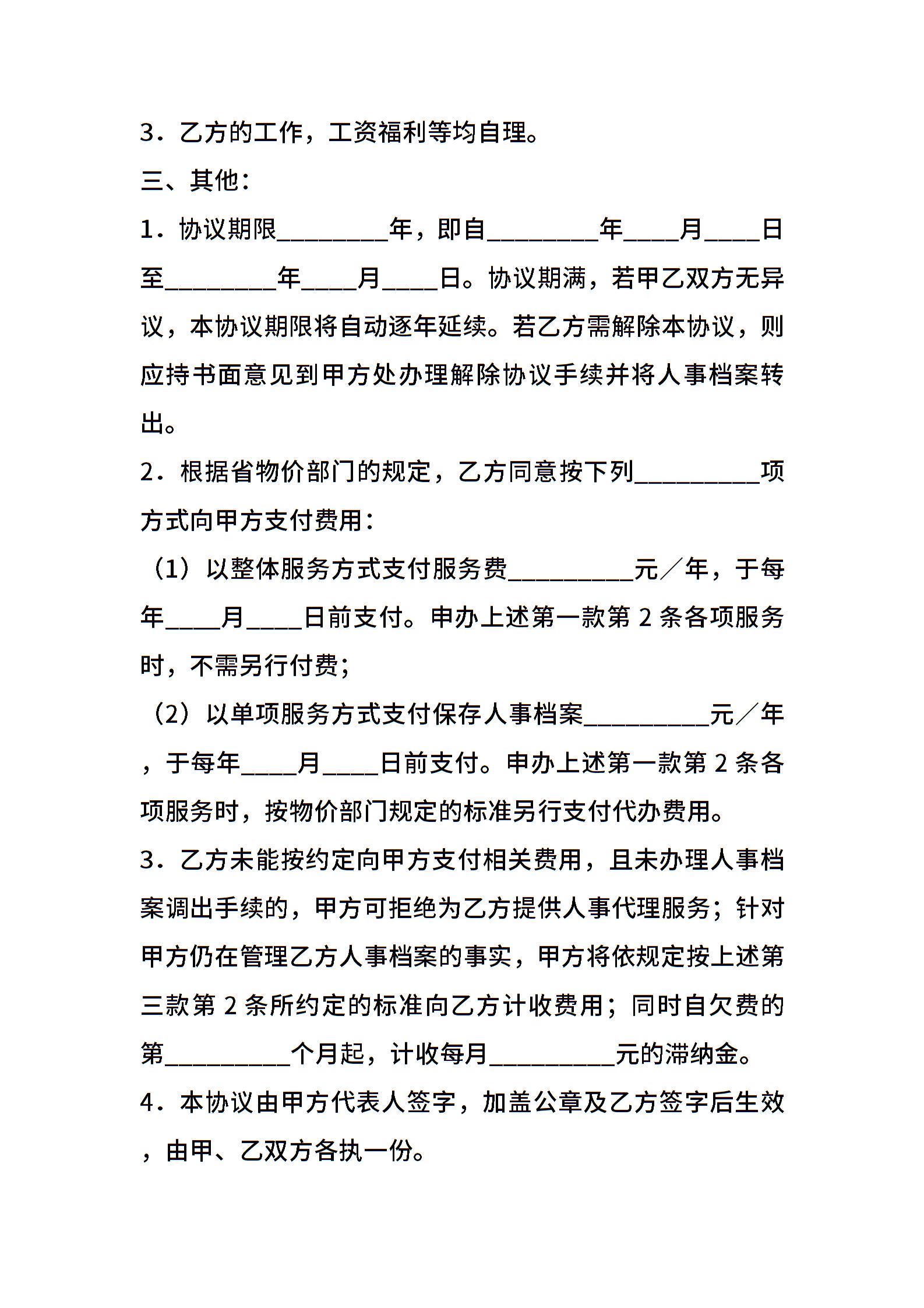 3．乙方的工作，工资福利等均自理。

三、其他：

1．协议期限________年，即自________年____月____日至________年____月____日。协议期满，若甲乙双方无异议，本协议期限将自动逐年延续。若乙方需解除本协议，则应持书面意见到甲方处办理解除协议手续并将人事档案转出。

2．根据省物价部门的规定，乙方同意按下列_________项方式向甲方支付费用：

（1）以整体服务方式支付服务费_________元／年，于每年____月____日前支付。申办上述第一款第 2 条各项服务时，不需另行付费；

（2）以单项服务方式支付保存人事档案_________元／年，于每年____月____日前支付。申办上述第一款第 2 条各项服务时，按物价部门规定的标准另行支付代办费用。

3．乙方未能按约定向甲方支付相关费用，且未办理人事档案调出手续的，甲方可拒绝为乙方提供人事代理服务；针对甲方仍在管理乙方人事档案的事实，甲方将依规定按上述第三款第 2 条所约定的标准向乙方计收费用；同时自欠费的第_________个月起，计收每月_________元的滞纳金。

4．本协议由甲方代表人签字，加盖公章及乙方签字后生效，由甲、乙双方各执一份。